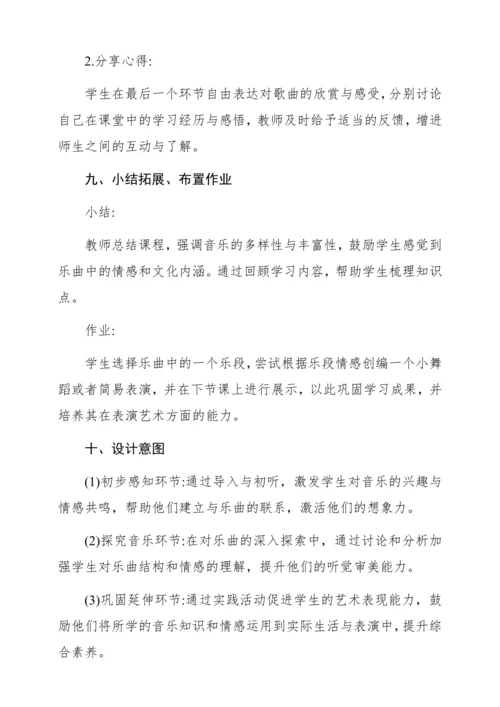 2.分享心得:

学生在最后一个环节自由表达对歌曲的欣赏与感受，分别讨论自己在课堂中的学习经历与感悟，教师及时给予适当的反馈，增进师生之间的互动与了解。

九、小结拓展、布置作业

小结:

教师总结课程，强调音乐的多样性与丰富性，鼓励学生感觉到乐曲中的情感和文化内涵。通过回顾学习内容，帮助学生梳理知识点。

作业:

学生选择乐曲中的一个乐段，尝试根据乐段情感创编一个小舞蹈或者简易表演，并在下节课上进行展示，以此巩固学习成果，并培养其在表演艺术方面的能力。

十、设计意图

(1)初步感知环节:通过导入与初听，激发学生对音乐的兴趣与情感共鸣，帮助他们建立与乐曲的联系，激活他们的想象力。

(2)探究音乐环节:在对乐曲的深入探索中，通过讨论和分析加强学生对乐曲结构和情感的理解，提升他们的听觉审美能力。

(3)巩固延伸环节:通过实践活动促进学生的艺术表现能力，鼓励他们将所学的音乐知识和情感运用到实际生活与表演中，提升综合素养。